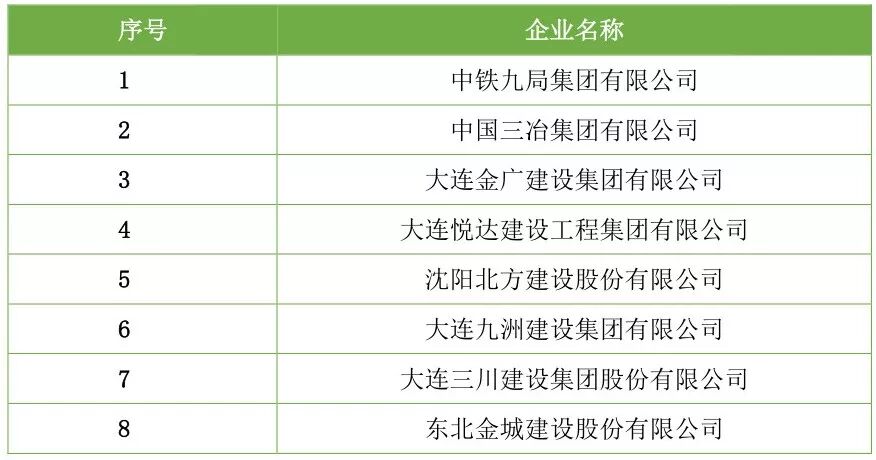 | 序号 | 企业名称 |
|---|---|
| 1 | 中铁九局集团有限公司 |
| 2 | 中国三冶集团有限公司 |
| 3 | 大连金广建设集团有限公司 |
| 4 | 大连悦达建设工程集团有限公司 |
| 5 | 沈阳北方建设股份有限公司 |
| 6 | 大连九洲建设集团有限公司 |
| 7 | 大连三川建设集团股份有限公司 |
| 8 | 东北金城建设股份有限公司 |